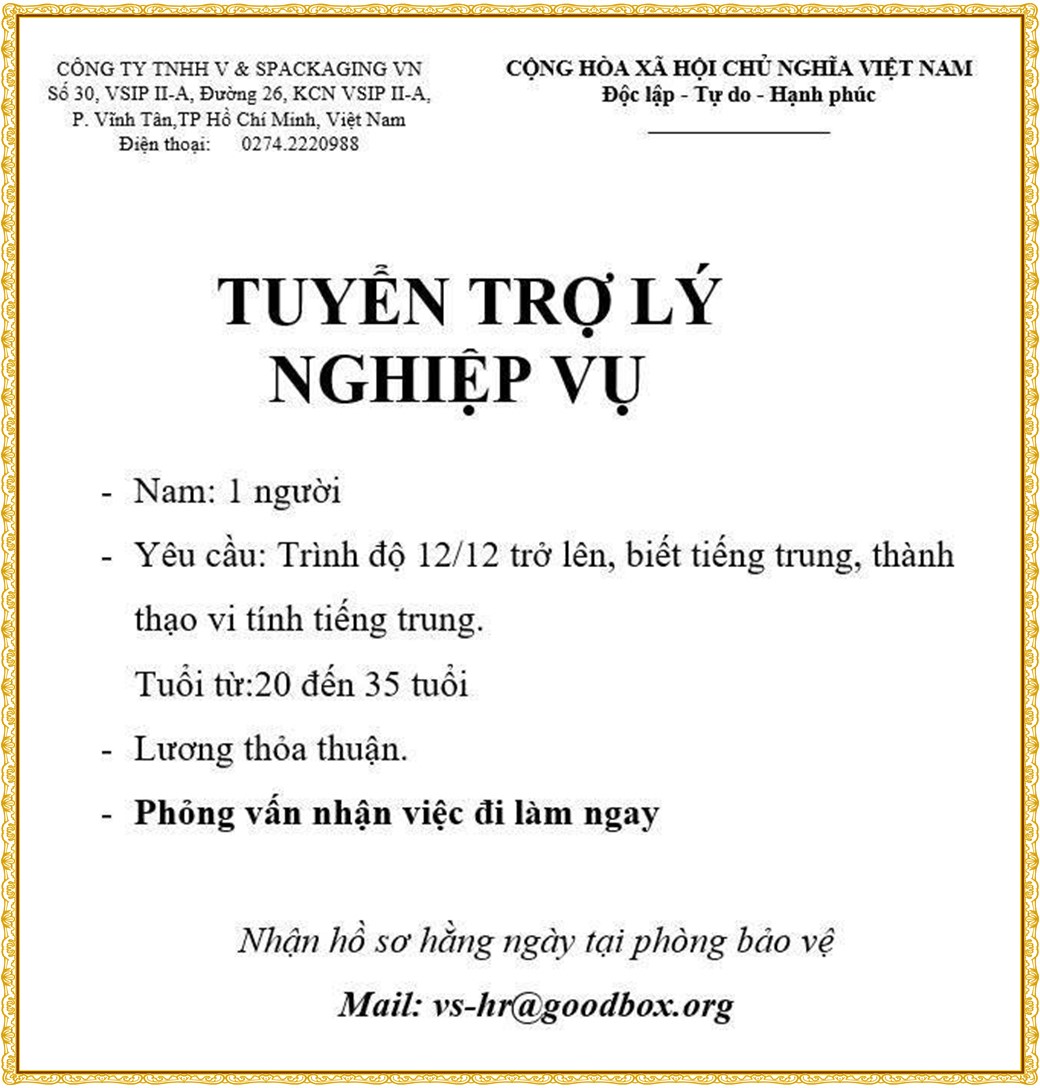 CÔNG TY TNHH V & SPACKAGING VN
Số 30, VSIP II-A, Đường 26, KCN VSIP II-A, P. Vĩnh Tân,TP Hồ Chí Minh, Việt Nam
Điện thoại: 0274.2220988

CỘNG HÒA XÃ HỘI CHỦ NGHĨA VIỆT NAM
Độc lập - Tự do - Hạnh phúc

TUYỂN TRỢ LÝ NGHIỆP VỤ

- Nam: 1 người
- Yêu cầu: Trình độ 12/12 trở lên, biết tiếng trung, thành thạo vi tính tiếng trung.
Tuổi từ:20 đến 35 tuổi
- Lương thỏa thuận.
- Phỏng vấn nhận việc đi làm ngay

Nhận hồ sơ hằng ngày tại phòng bảo vệ

Mail: vs-hr@goodbox.org